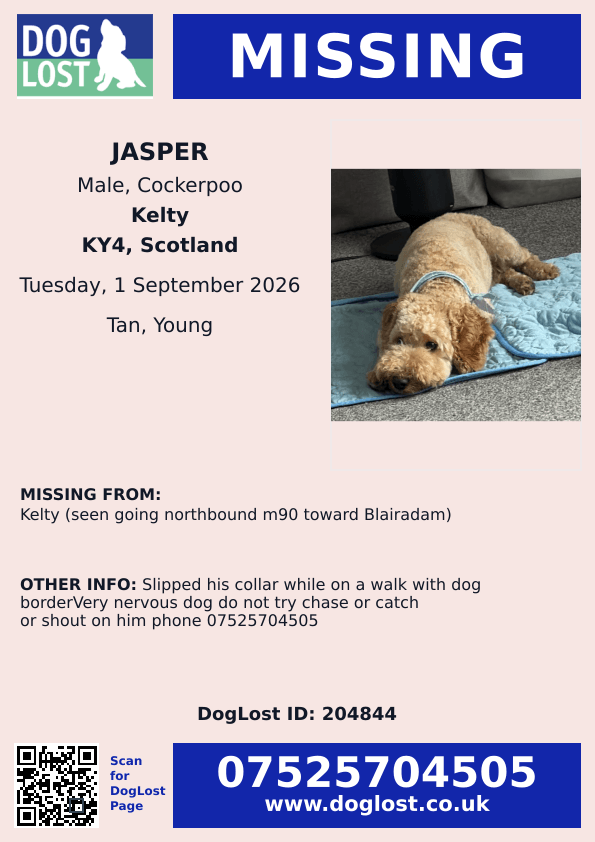 DOG LOST

MISSING

JASPER
Male, Cockerpoo
Kelty
KY4, Scotland
Tuesday, 1 September 2026
Tan, Young

MISSING FROM:
Kelty (seen going northbound m90 toward Blairadam)

OTHER INFO: Slipped his collar while on a walk with dog borderVery nervous dog do not try chase or catch or shout on him phone 07525704505

DogLost ID: 204844

Scan for DogLost Page

07525704505
www.doglost.co.uk